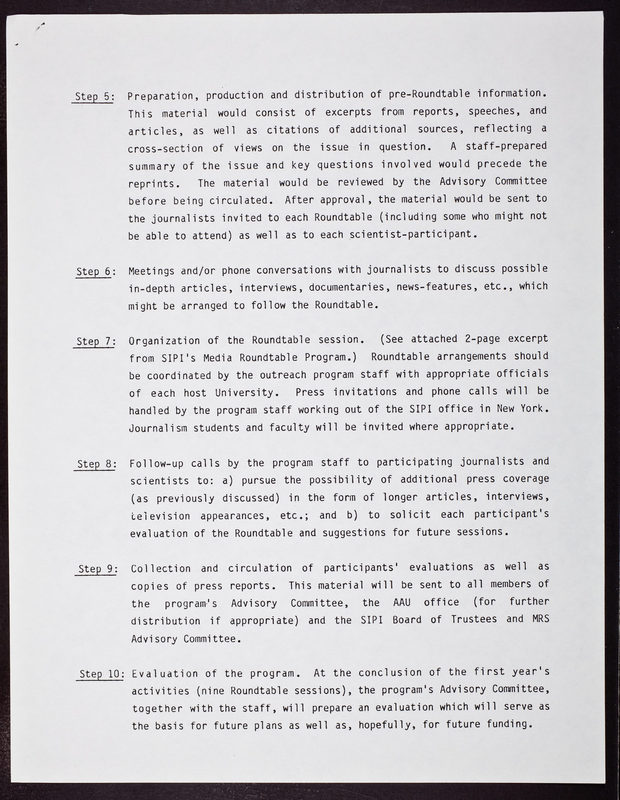 Step 5: Preparation, production and distribution of pre-Roundtable information. This material would consist of excerpts from reports, speeches, and articles, as well as citations of additional sources, reflecting a cross-section of views on the issue in question. A staff-prepared summary of the issue and key questions involved would precede the reprints. The material would be reviewed by the Advisory Committee before being circulated. After approval, the material would be sent to the journalists invited to each Roundtable (including some who might not be able to attend) as well as to each scientist-participant.

Step 6: Meetings and/or phone conversations with journalists to discuss possible in-depth articles, interviews, documentaries, news-features, etc., which might be arranged to follow the Roundtable.

Step 7: Organization of the Roundtable session. (See attached 2-page excerpt from SIPI's Media Roundtable Program.) Roundtable arrangements should be coordinated by the outreach program staff with appropriate officials of each host University. Press invitations and phone calls will be handled by the program staff working out of the SIPI office in New York. Journalism students and faculty will be invited where appropriate.

Step 8: Follow-up calls by the program staff to participating journalists and scientists to: a) pursue the possibility of additional press coverage (as previously discussed) in the form of longer articles, interviews, television appearances, etc.; and b) to solicit each participant's evaluation of the Roundtable and suggestions for future sessions.

Step 9: Collection and circulation of participants' evaluations as well as copies of press reports. This material will be sent to all members of the program's Advisory Committee, the AAU office (for further distribution if appropriate) and the SIPI Board of Trustees and MRS Advisory Committee.

Step 10: Evaluation of the program. At the conclusion of the first year's activities (nine Roundtable sessions), the program's Advisory Committee, together with the staff, will prepare an evaluation which will serve as the basis for future plans as well as, hopefully, for future funding.